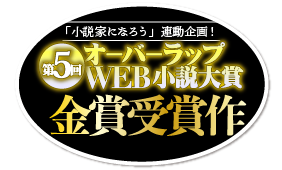 「小説家になろう」連動企画！

第5回 オーバーラップ WEB小説大賞

金賞受賞作